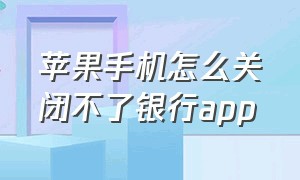 苹果手机怎么关闭不了银行app